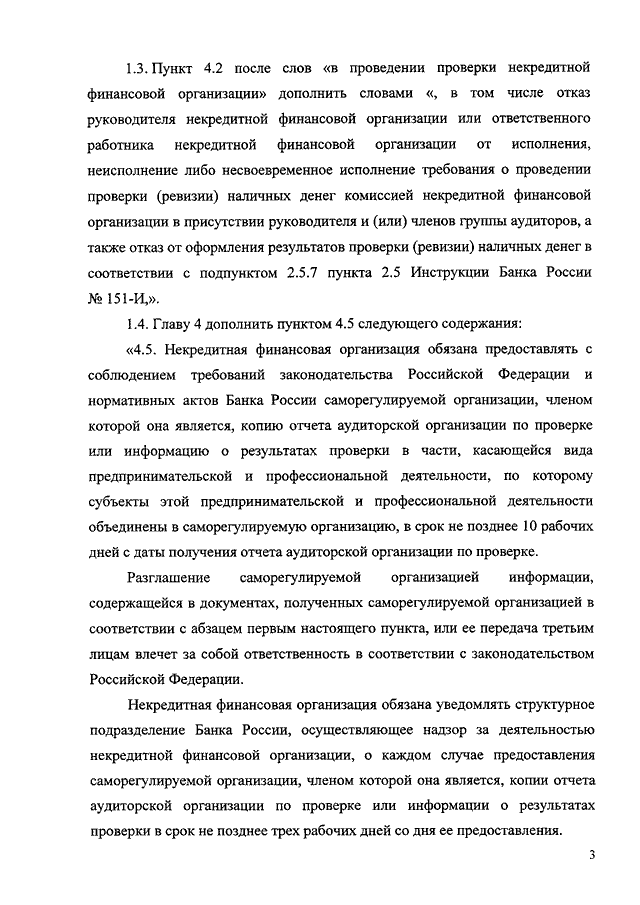 1.3. Пункт 4.2 после слов «в проведении проверки некредитной финансовой организации» дополнить словами «, в том числе отказ руководителя некредитной финансовой организации или ответственного работника некредитной финансовой организации от исполнения, неисполнение либо несвоевременное исполнение требования о проведении проверки (ревизии) наличных денег комиссией некредитной финансовой организации в присутствии руководителя и (или) членов группы аудиторов, а также отказ от оформления результатов проверки (ревизии) наличных денег в соответствии с подпунктом 2.5.7 пункта 2.5 Инструкции Банка России № 151-И,».

1.4. Главу 4 дополнить пунктом 4.5 следующего содержания:

«4.5. Некредитная финансовая организация обязана предоставлять с соблюдением требований законодательства Российской Федерации и нормативных актов Банка России саморегулируемой организации, членом которой она является, копию отчета аудиторской организации по проверке или информацию о результатах проверки в части, касающейся вида предпринимательской и профессиональной деятельности, по которому субъекты этой предпринимательской и профессиональной деятельности объединены в саморегулируемую организацию, в срок не позднее 10 рабочих дней с даты получения отчета аудиторской организации по проверке.

Разглашение саморегулируемой организацией информации, содержащейся в документах, полученных саморегулируемой организацией в соответствии с абзацем первым настоящего пункта, или ее передача третьим лицам влечет за собой ответственность в соответствии с законодательством Российской Федерации.

Некредитная финансовая организация обязана уведомлять структурное подразделение Банка России, осуществляющее надзор за деятельностью некредитной финансовой организации, о каждом случае предоставления саморегулируемой организации, членом которой она является, копии отчета аудиторской организации по проверке или информации о результатах проверки в срок не позднее трех рабочих дней со дня ее предоставления.

3